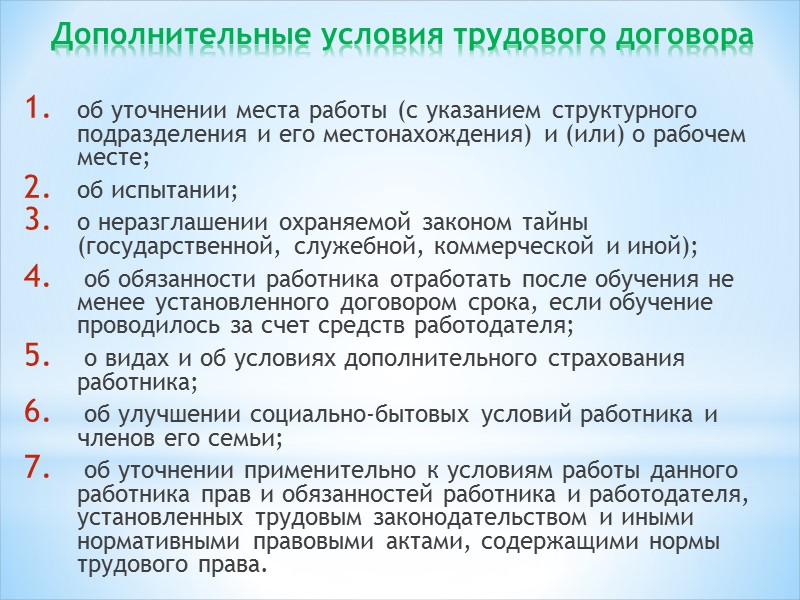 Дополнительные условия трудового договора

1. об уточнении места работы (с указанием структурного подразделения и его местонахождения) и (или) о рабочем месте;
2. об испытании;
3. о неразглашении охраняемой законом тайны (государственной, служебной, коммерческой и иной);
4. об обязанности работника отработать после обучения не менее установленного договором срока, если обучение проводилось за счет средств работодателя;
5. о видах и об условиях дополнительного страхования работника;
6. об улучшении социально-бытовых условий работника и членов его семьи;
7. об уточнении применительно к условиям работы данного работника прав и обязанностей работника и работодателя, установленных трудовым законодательством и иными нормативными правовыми актами, содержащими нормы трудового права.